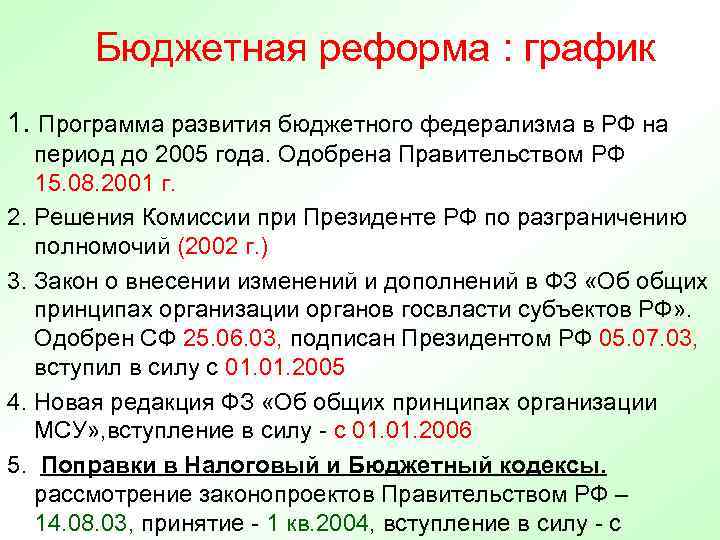 Бюджетная реформа : график

1. Программа развития бюджетного федерализма в РФ на период до 2005 года. Одобрена Правительством РФ 15.08.2001 г.

2. Решения Комиссии при Президенте РФ по разграничению полномочий (2002 г.)

3. Закон о внесении изменений и дополнений в ФЗ «Об общих принципах организации органов госвласти субъектов РФ». Одобрен СФ 25.06.03, подписан Президентом РФ 05.07.03, вступил в силу с 01.01.2005

4. Новая редакция ФЗ «Об общих принципах организации МСУ»,вступление в силу - с 01.01.2006

5. Поправки в Налоговый и Бюджетный кодексы. рассмотрение законопроектов Правительством РФ – 14.08.03, принятие - 1 кв.2004, вступление в силу - с